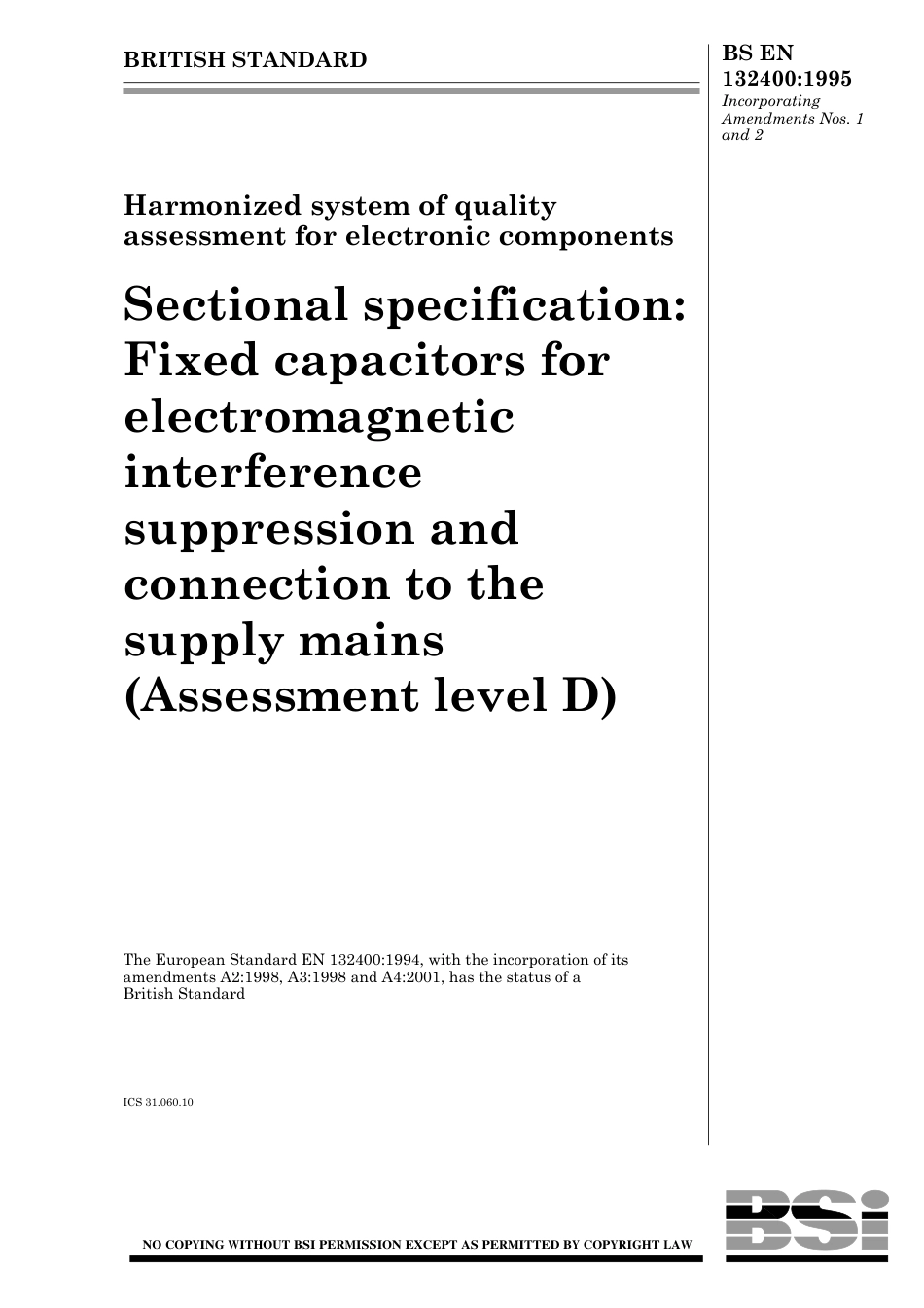 BRITISH STANDARD

BS EN 132400:1995
Incorporating Amendments Nos. 1 and 2

Harmonized system of quality assessment for electronic components

Sectional specification: Fixed capacitors for electromagnetic interference suppression and connection to the supply mains (Assessment level D)

The European Standard EN 132400:1994, with the incorporation of its amendments A2:1998, A3:1998 and A4:2001, has the status of a British Standard

ICS 31.060.10

NO COPYING WITHOUT BSI PERMISSION EXCEPT AS PERMITTED BY COPYRIGHT LAW

BSi